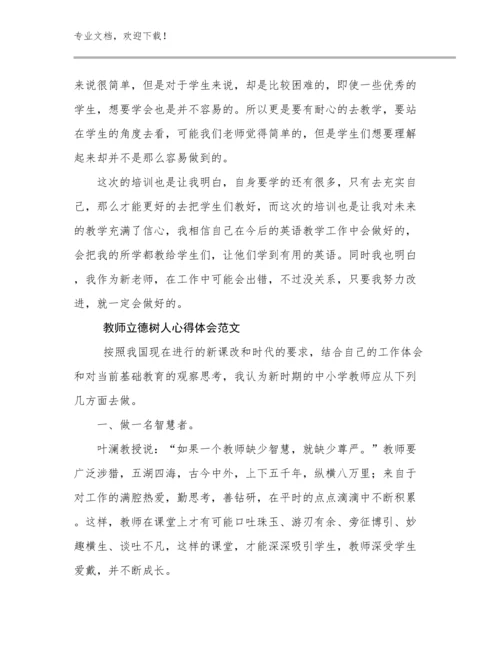 专业文档，欢迎下载！

来说很简单，但是对于学生来说，却是比较困难的，即使一些优秀的学生，想要学会也是并不容易的。所以更是要有耐心的去教学，要站在学生的角度去看，可能我们老师觉得简单的，但是学生们想要理解起来却并不是那么容易做到的。

这次的培训也是让我明白，自身要学的还有很多，只有去充实自己，那么才能更好的去把学生们教好，而这次的培训也是让我对未来的教学充满了信心，我相信自己在今后的英语教学工作中会做好的，会把我的所学都教给学生们，让他们学到有用的英语。同时我也明白，我作为新老师，在工作中可能会出错，不过没关系，只要我努力改进，就一定会做好的。

教师立德树人心得体会范文

按照我国现在进行的新课改和时代的要求，结合自己的工作体会和对当前基础教育的观察思考，我认为新时期的中小学教师应从下列几方面去做。

一、做一名智慧者。

叶澜教授说：“如果一个教师缺少智慧，就缺少尊严。”教师要广泛涉猎，五湖四海，古今中外，上下五千年，纵横八万里；来自于对工作的满腔热爱，勤思考，善钻研，在平时的点点滴滴中不断积累。这样，教师在课堂上才有可能口吐珠玉、游刃有余、旁征博引、妙趣横生、谈吐不凡，这样的课堂，才能深深吸引学生，教师深受学生爱戴，并不断成长。